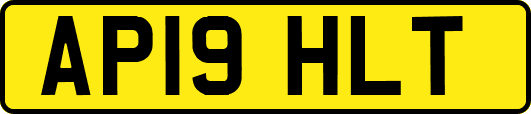 AP19 HLT